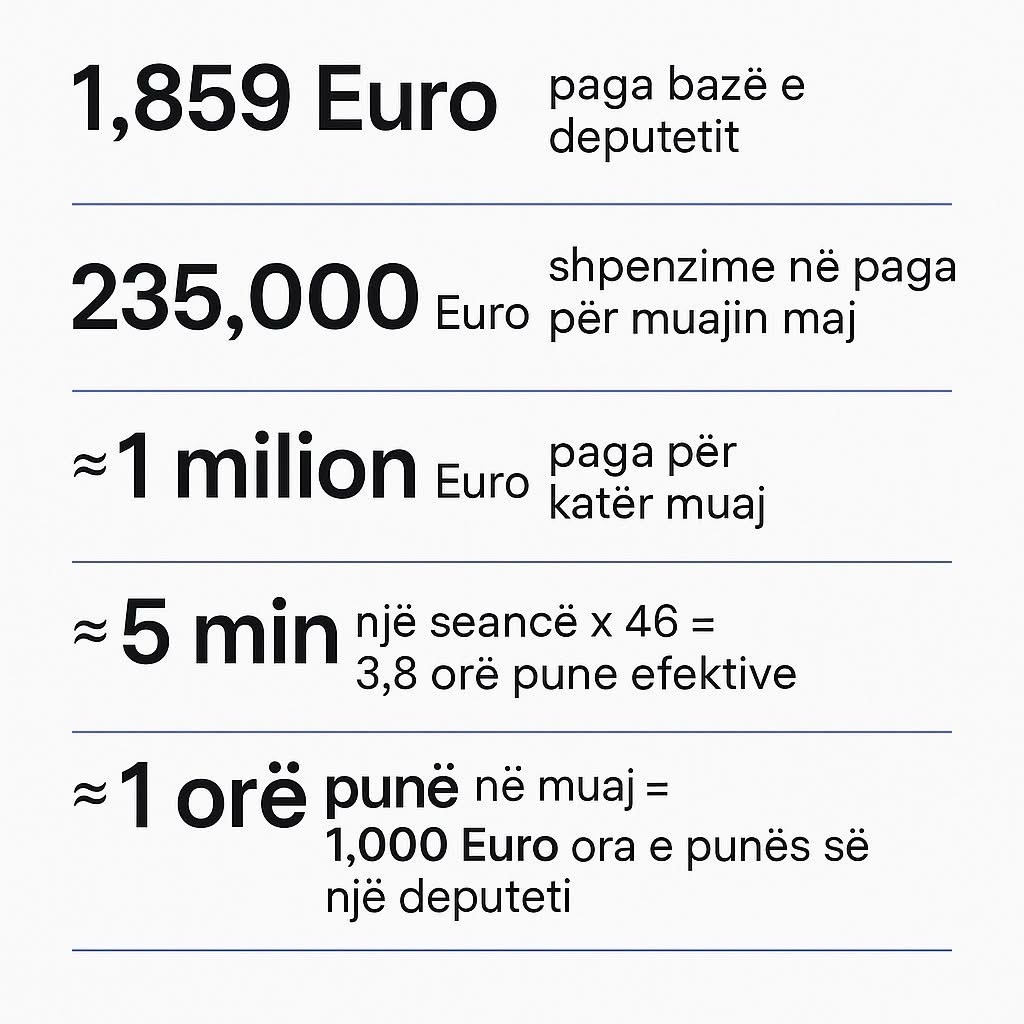 1,859 Euro paga bazë e deputetit

235,000 Euro shpenzime në paga për muajin maj

≈1 milion Euro paga për katër muaj

≈5 min një seancë x 46 = 3,8 orë pune efektive

≈1 orë punë në muaj = 1,000 Euro ora e punës së një deputeti